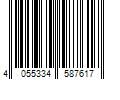 4 055334 587617